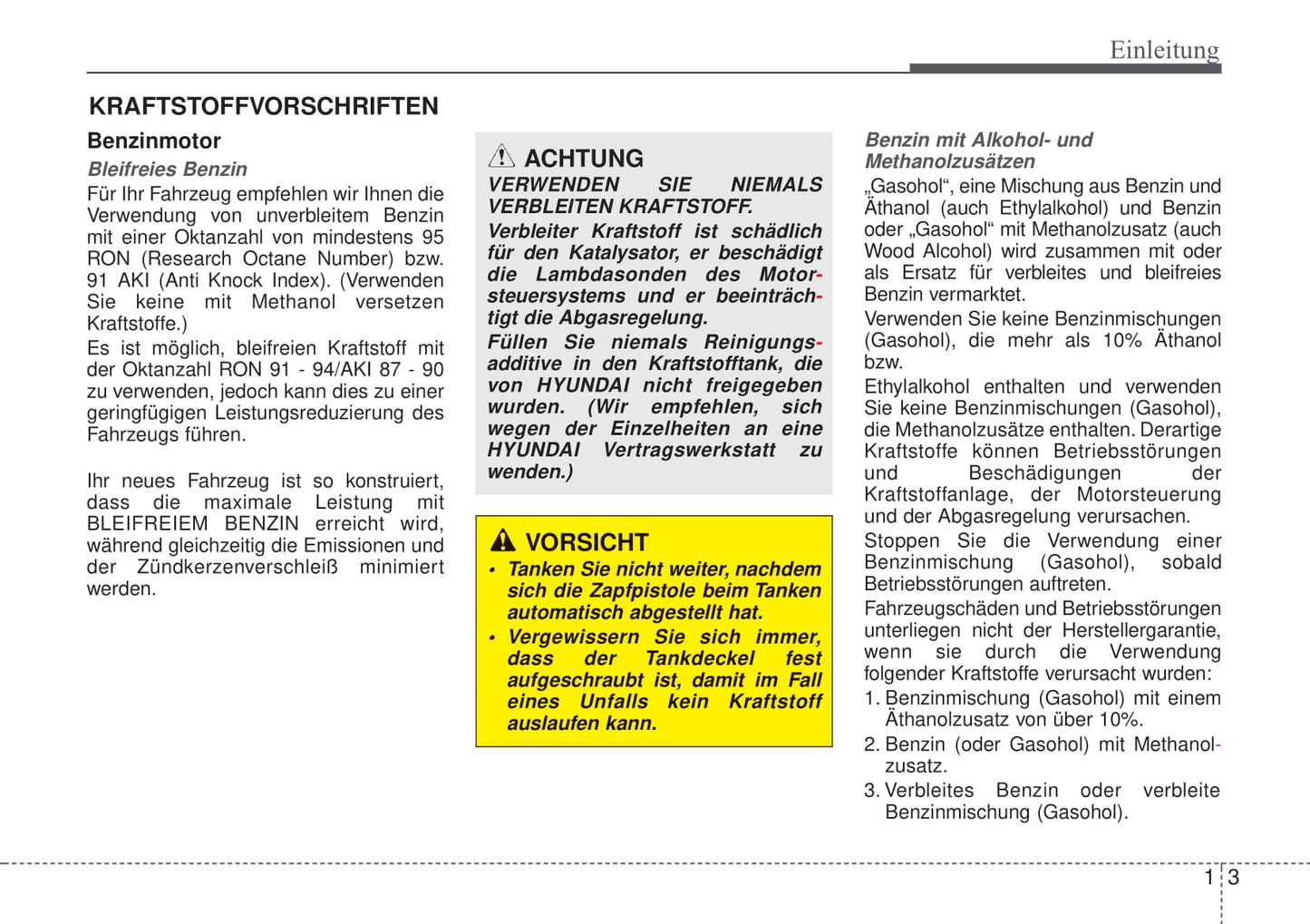 Einleitung

KRAFTSTOFFVORSCHRIFTEN

Benzinmotor

Bleifreies Benzin

Für Ihr Fahrzeug empfehlen wir Ihnen die Verwendung von unverbleitem Benzin mit einer Oktanzahl von mindestens 95 RON (Research Octane Number) bzw. 91 AKI (Anti Knock Index). (Verwenden Sie keine mit Methanol versetzen Kraftstoffe.)

Es ist möglich, bleifreien Kraftstoff mit der Oktanzahl RON 91 - 94/AKI 87 - 90 zu verwenden, jedoch kann dies zu einer geringfügigen Leistungsreduzierung des Fahrzeugs führen.

Ihr neues Fahrzeug ist so konstruiert, dass die maximale Leistung mit BLEIFREIEM BENZIN erreicht wird, während gleichzeitig die Emissionen und der Zündkerzenverschleiß minimiert werden.

ACHTUNG

VERWENDEN SIE NIEMALS VERBLEITEN KRAFTSTOFF.

Verbleiter Kraftstoff ist schädlich für den Katalysator, er beschädigt die Lambdasonden des Motorsteuersystems und er beeinträchtigt die Abgasregelung.

Füllen Sie niemals Reinigungsadditive in den Kraftstofftank, die von HYUNDAI nicht freigegeben wurden. (Wir empfehlen, sich wegen der Einzelheiten an eine HYUNDAI Vertragswerkstatt zu wenden.)

VORSICHT

• Tanken Sie nicht weiter, nachdem sich die Zapfpistole beim Tanken automatisch abgestellt hat.

• Vergewissern Sie sich immer, dass der Tankdeckel fest aufgeschraubt ist, damit im Fall eines Unfalls kein Kraftstoff auslaufen kann.

Benzin mit Alkohol- und Methanolzusätzen

„Gasohol“, eine Mischung aus Benzin und Äthanol (auch Ethylalkohol) und Benzin oder „Gasohol“ mit Methanolzusatz (auch Wood Alcohol) wird zusammen mit oder als Ersatz für verbleites und bleifreies Benzin vermarktet.

Verwenden Sie keine Benzinmischungen (Gasohol), die mehr als 10% Äthanol bzw.

Ethylalkohol enthalten und verwenden Sie keine Benzinmischungen (Gasohol), die Methanolzusätze enthalten. Derartige Kraftstoffe können Betriebsstörungen und Beschädigungen der Kraftstoffanlage, der Motorsteuerung und der Abgasregelung verursachen.

Stoppen Sie die Verwendung einer Benzinmischung (Gasohol), sobald Betriebsstörungen auftreten.

Fahrzeugschäden und Betriebsstörungen unterliegen nicht der Herstellergarantie, wenn sie durch die Verwendung folgender Kraftstoffe verursacht wurden:

1. Benzinmischung (Gasohol) mit einem Äthanolzusatz von über 10%.

2. Benzin (oder Gasohol) mit Methanolzusatz.

3. Verbleites Benzin oder verbleite Benzinmischung (Gasohol).

1 3